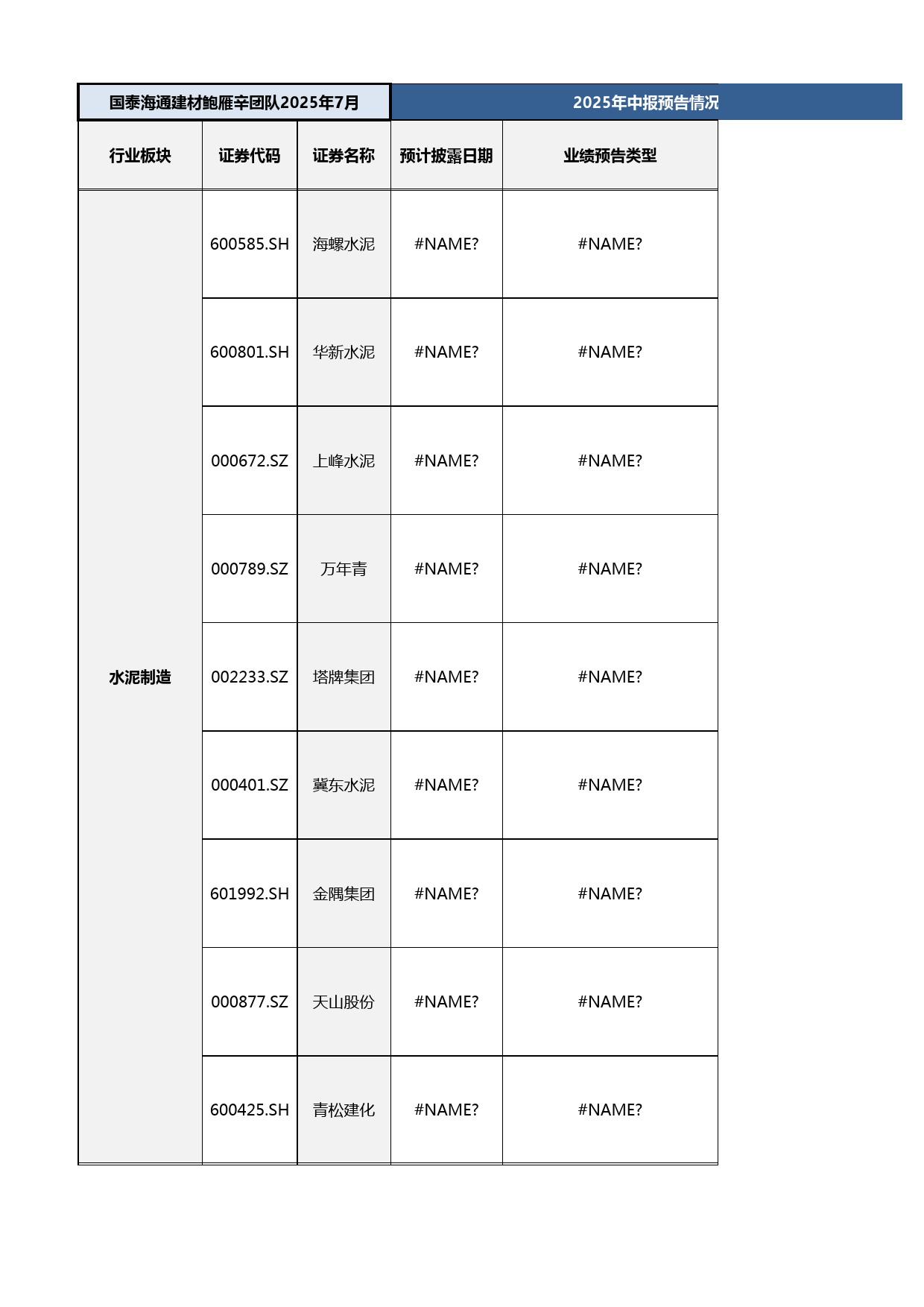 国泰海通建材鲍雁辛团队2025年7月

2025年中报预告情况

| 行业板块 | 证券代码 | 证券名称 | 预计披露日期 | 业绩预告类型 |
|---|---|---|---|---|
| 水泥制造 | 600585.SH | 海螺水泥 | #NAME? | #NAME? |
| | 600801.SH | 华新水泥 | #NAME? | #NAME? |
| | 000672.SZ | 上峰水泥 | #NAME? | #NAME? |
| | 000789.SZ | 万年青 | #NAME? | #NAME? |
| | 002233.SZ | 塔牌集团 | #NAME? | #NAME? |
| | 000401.SZ | 冀东水泥 | #NAME? | #NAME? |
| | 601992.SH | 金隅集团 | #NAME? | #NAME? |
| | 000877.SZ | 天山股份 | #NAME? | #NAME? |
| | 600425.SH | 青松建化 | #NAME? | #NAME? |